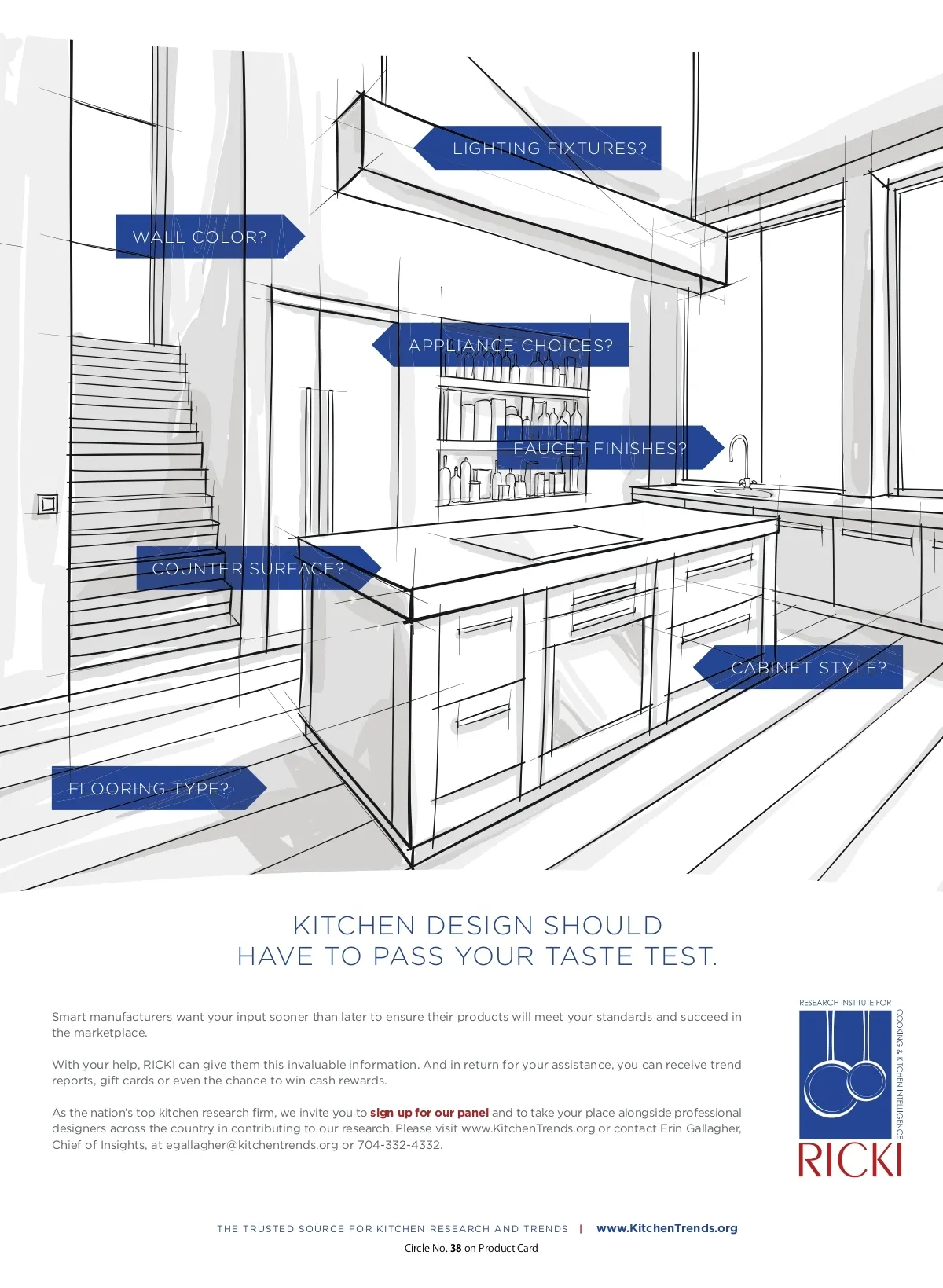 LIGHTING FIXTURES?

WALL COLOR?

APPLIANCE CHOICES?

FAUCET FINISHES?

COUNTER SURFACE?

CABINET STYLE?

FLOORING TYPE?

KITCHEN DESIGN SHOULD
HAVE TO PASS YOUR TASTE TEST.

Smart manufacturers want your input sooner than later to ensure their products will meet your standards and succeed in the marketplace.

With your help, RICKI can give them this invaluable information. And in return for your assistance, you can receive trend reports, gift cards or even the chance to win cash rewards.

As the nation's top kitchen research firm, we invite you to sign up for our panel and to take your place alongside professional designers across the country in contributing to our research. Please visit www.KitchenTrends.org or contact Erin Gallagher, Chief of Insights, at egallagher@kitchentrends.org or 704-332-4332.

RESEARCH INSTITUTE FOR
COOKING & KITCHEN INTELLIGENCE
RICKI

THE TRUSTED SOURCE FOR KITCHEN RESEARCH AND TRENDS | www.KitchenTrends.org

Circle No. 38 on Product Card